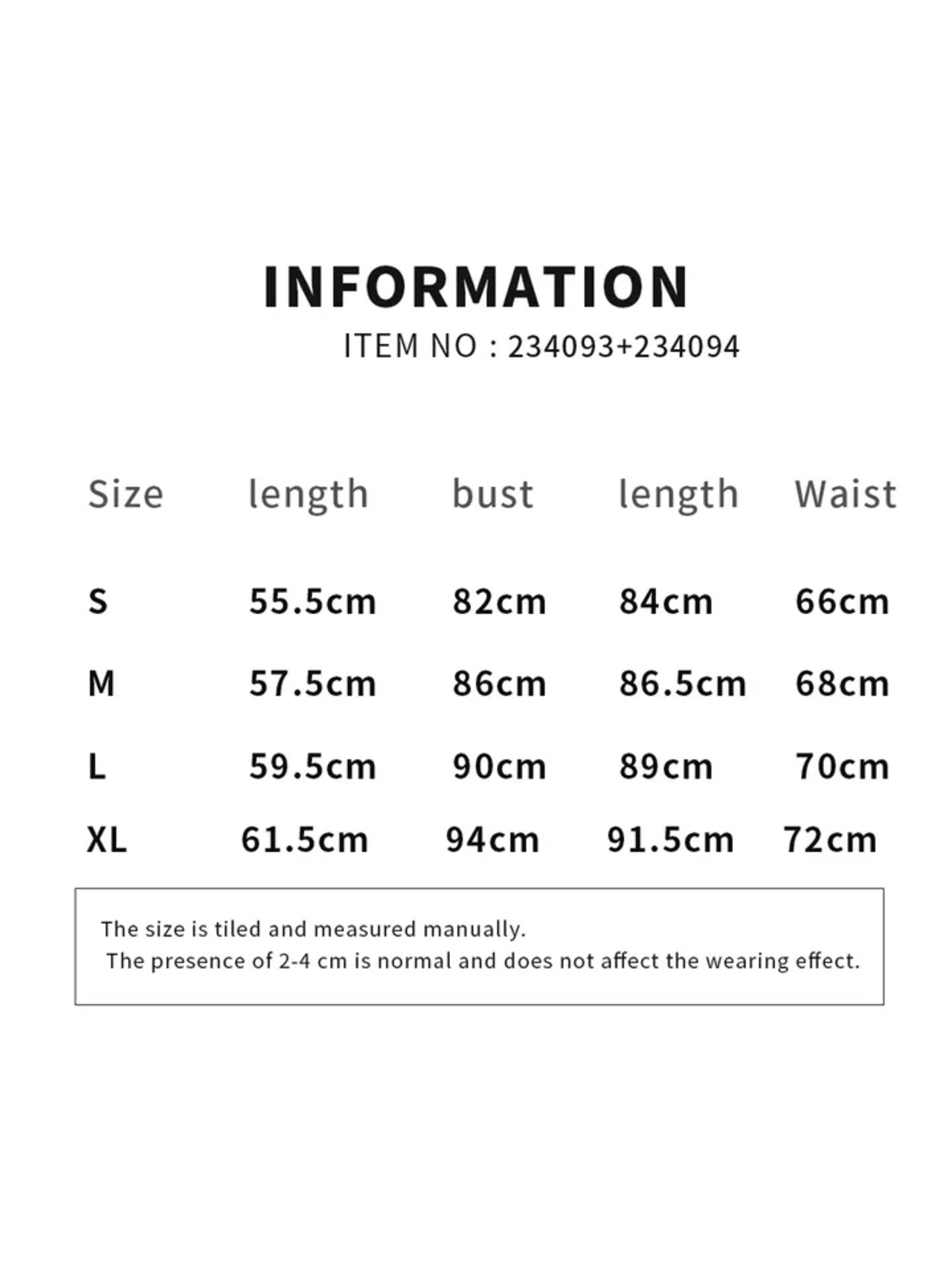 INFORMATION

ITEM NO : 234093+234094

| Size | length | bust | length | Waist |
|---|---|---|---|---|
| S | 55.5cm | 82cm | 84cm | 66cm |
| M | 57.5cm | 86cm | 86.5cm | 68cm |
| L | 59.5cm | 90cm | 89cm | 70cm |
| XL | 61.5cm | 94cm | 91.5cm | 72cm |

The size is tiled and measured manually.
The presence of 2-4 cm is normal and does not affect the wearing effect.